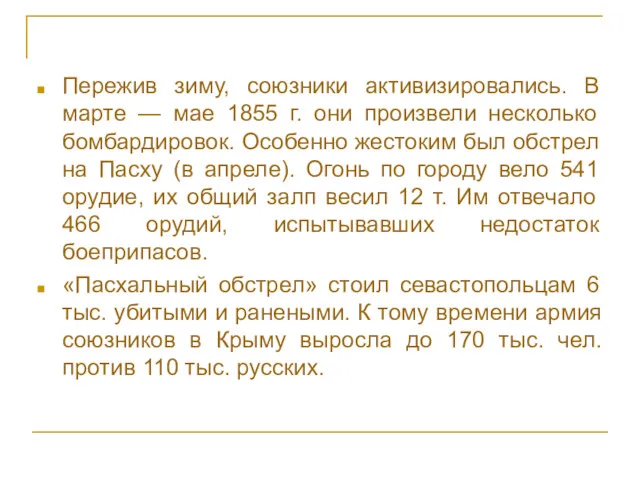 Пережив зиму, союзники активизировались. В марте — мае 1855 г. они произвели несколько бомбардировок. Особенно жестоким был обстрел на Пасху (в апреле). Огонь по городу вело 541 орудие, их общий залп весил 12 т. Им отвечало 466 орудий, испытывавших недостаток боеприпасов.

«Пасхальный обстрел» стоил севастопольцам 6 тыс. убитыми и ранеными. К тому времени армия союзников в Крыму выросла до 170 тыс. чел. против 110 тыс. русских.